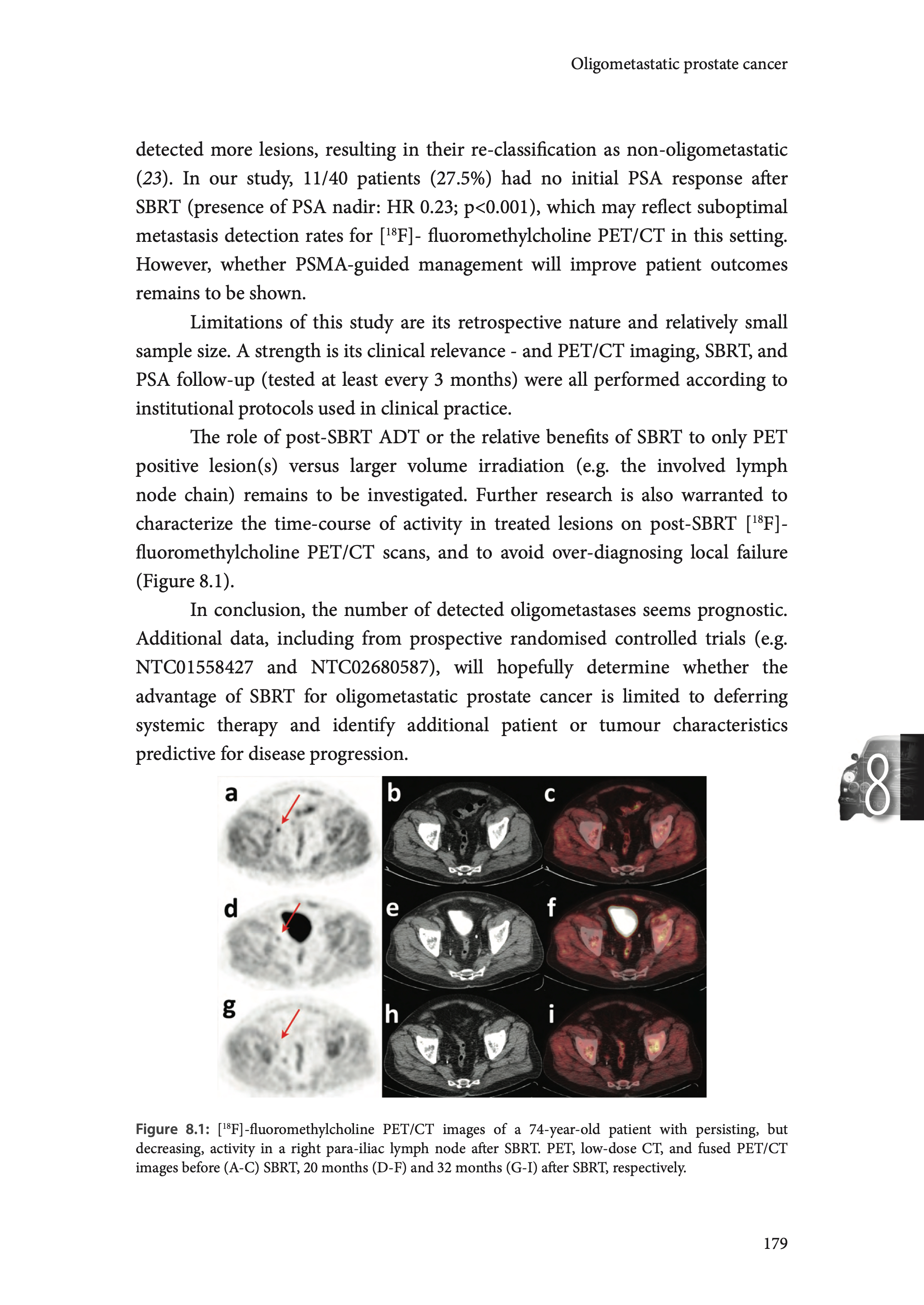 Oligometastatic prostate cancer

detected more lesions, resulting in their re-classification as non-oligometastatic (23). In our study, 11/40 patients (27.5%) had no initial PSA response after SBRT (presence of PSA nadir: HR 0.23; p<0.001), which may reflect suboptimal metastasis detection rates for [$^{18}$F]- fluoromethylcholine PET/CT in this setting. However, whether PSMA-guided management will improve patient outcomes remains to be shown.

Limitations of this study are its retrospective nature and relatively small sample size. A strength is its clinical relevance - and PET/CT imaging, SBRT, and PSA follow-up (tested at least every 3 months) were all performed according to institutional protocols used in clinical practice.

The role of post-SBRT ADT or the relative benefits of SBRT to only PET positive lesion(s) versus larger volume irradiation (e.g. the involved lymph node chain) remains to be investigated. Further research is also warranted to characterize the time-course of activity in treated lesions on post-SBRT [$^{18}$F]-fluoromethylcholine PET/CT scans, and to avoid over-diagnosing local failure (Figure 8.1).

In conclusion, the number of detected oligometastases seems prognostic. Additional data, including from prospective randomised controlled trials (e.g. NTC01558427 and NTC02680587), will hopefully determine whether the advantage of SBRT for oligometastatic prostate cancer is limited to deferring systemic therapy and identify additional patient or tumour characteristics predictive for disease progression.

8

a b c d e f g h i

Figure 8.1: [$^{18}$F]-fluoromethylcholine PET/CT images of a 74-year-old patient with persisting, but decreasing, activity in a right para-iliac lymph node after SBRT. PET, low-dose CT, and fused PET/CT images before (A-C) SBRT, 20 months (D-F) and 32 months (G-I) after SBRT, respectively.

179